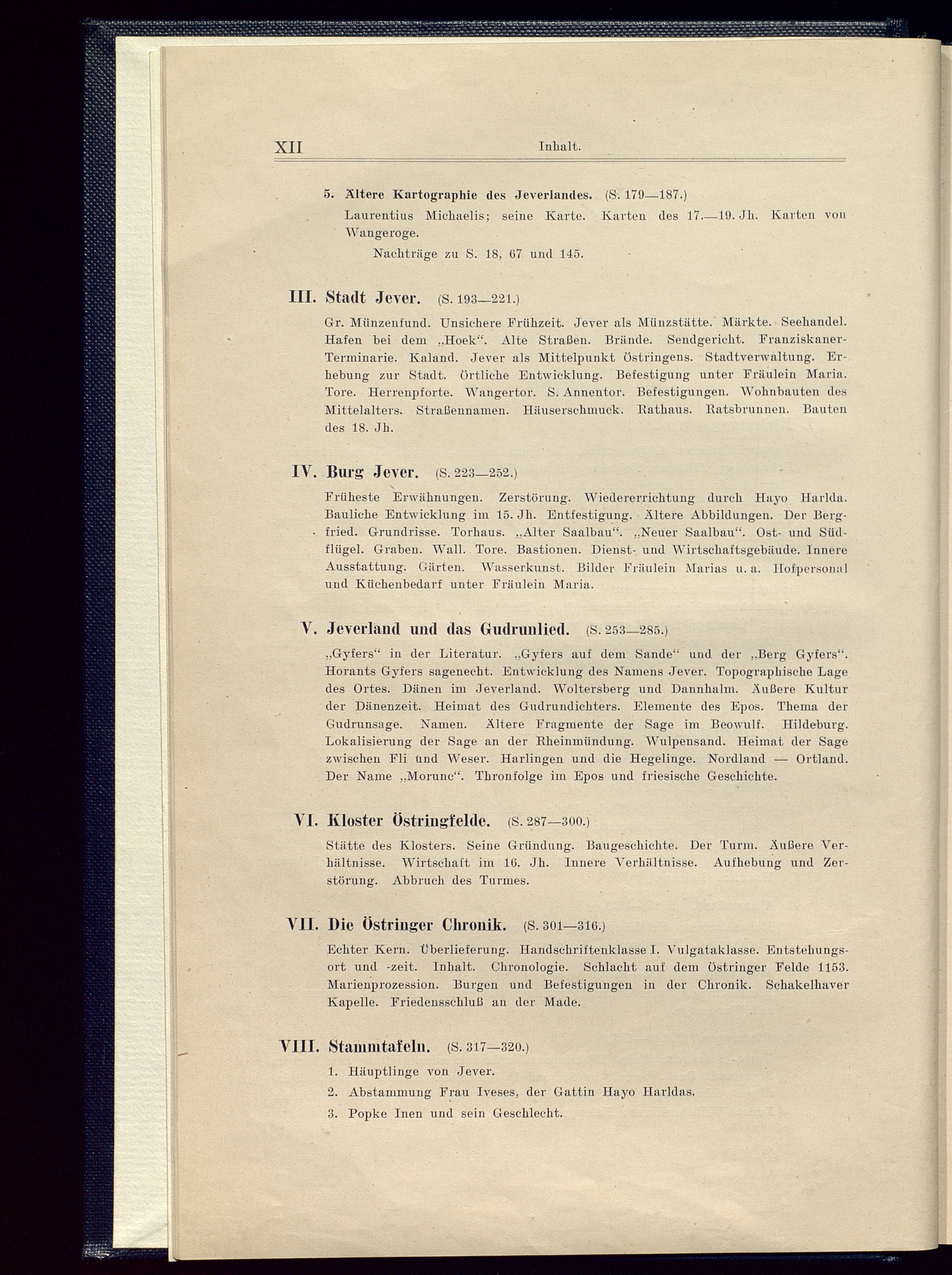 XII Inhalt.

5. Ältere Kartographie des Jeverlandes. (S. 179—187.)

Laurentius Michaelis; seine Karte. Karten des 17.—19. Jh. Karten von Wangeroge.

Nachträge zu S. 18, 67 und 145.

III. Stadt Jever. (S. 193—221.)

Gr. Münzenfund. Unsichere Frühzeit. Jever als Münzstätte. Märkte. Seehandel. Hafen bei dem „Hoek“. Alte Straßen. Brände. Sendgericht. Franziskaner-Terminarie. Kaland. Jever als Mittelpunkt Östringens. Stadtverwaltung. Erhebung zur Stadt. Örtliche Entwicklung. Befestigung unter Fräulein Maria. Tore. Herrenpforte. Wangertor. S. Annentor. Befestigungen. Wohnbauten des Mittelalters. Straßennamen. Häuserschmuck. Rathaus. Ratsbrunnen. Bauten des 18. Jh.

IV. Burg Jever. (S. 223—252.)

Früheste Erwähnungen. Zerstörung. Wiedererrichtung durch Hayo Harlda. Bauliche Entwicklung im 15. Jh. Entfestigung. Ältere Abbildungen. Der Bergfried. Grundrisse. Torhaus. „Alter Saalbau“. „Neuer Saalbau“. Ost- und Südflügel. Graben. Wall. Tore. Bastionen. Dienst- und Wirtschaftsgebäude. Innere Ausstattung. Gärten. Wasserkunst. Bilder Fräulein Marias u. a. Hofpersonal und Küchenbedarf unter Fräulein Maria.

V. Jeverland und das Gudrunlied. (S. 253—285.)

„Gyfers“ in der Literatur. „Gyfers auf dem Sande“ und der „Berg Gyfers“. Horants Gyfers sagenecht. Entwicklung des Namens Jever. Topographische Lage des Ortes. Dänen im Jeverland. Woltersberg und Dannhalm. Äußere Kultur der Dänenzeit. Heimat des Gudrundichters. Elemente des Epos. Thema der Gudrunsage. Namen. Ältere Fragmente der Sage im Beowulf. Hildeburg. Lokalisierung der Sage an der Rheinmündung. Wulpensand. Heimat der Sage zwischen Fli und Weser. Harlingen und die Hegelinge. Nordland — Ortland. Der Name „Morunc“. Thronfolge im Epos und friesische Geschichte.

VI. Kloster Östringfelde. (S. 287—300.)

Stätte des Klosters. Seine Gründung. Baugeschichte. Der Turm. Äußere Verhältnisse. Wirtschaft im 16. Jh. Innere Verhältnisse. Aufhebung und Zerstörung. Abbruch des Turmes.

VII. Die Östringer Chronik. (S. 301—316.)

Echter Kern. Überlieferung. Handschriftenklasse I. Vulgataklasse. Entstehungsort und -zeit. Inhalt. Chronologie. Schlacht auf dem Östringer Felde 1153. Marienprozession. Burgen und Befestigungen in der Chronik. Schakelhaver Kapelle. Friedensschluß an der Made.

VIII. Stammtafeln. (S. 317—320.)

1. Häuptlinge von Jever.
2. Abstammung Frau Iveses, der Gattin Hayo Harldas.
3. Popke Inen und sein Geschlecht.